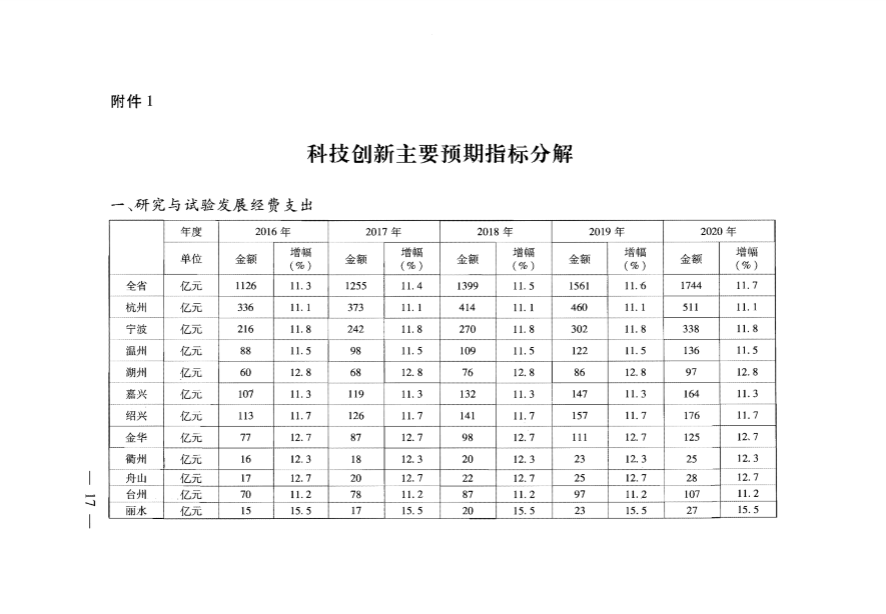 附件 1

科技创新主要预期指标分解

一、研究与试验发展经费支出

| | 年度 | 2016 年 | | 2017 年 | | 2018 年 | | 2019 年 | | 2020 年 | |
|---|---|---|---|---|---|---|---|---|---|---|---|
| | 单位 | 金额 | 增幅（%） | 金额 | 增幅（%） | 金额 | 增幅（%） | 金额 | 增幅（%） | 金额 | 增幅（%） |
| 全省 | 亿元 | 1126 | 11.3 | 1255 | 11.4 | 1399 | 11.5 | 1561 | 11.6 | 1744 | 11.7 |
| 杭州 | 亿元 | 336 | 11.1 | 373 | 11.1 | 414 | 11.1 | 460 | 11.1 | 511 | 11.1 |
| 宁波 | 亿元 | 216 | 11.8 | 242 | 11.8 | 270 | 11.8 | 302 | 11.8 | 338 | 11.8 |
| 温州 | 亿元 | 88 | 11.5 | 98 | 11.5 | 109 | 11.5 | 122 | 11.5 | 136 | 11.5 |
| 湖州 | 亿元 | 60 | 12.8 | 68 | 12.8 | 76 | 12.8 | 86 | 12.8 | 97 | 12.8 |
| 嘉兴 | 亿元 | 107 | 11.3 | 119 | 11.3 | 132 | 11.3 | 147 | 11.3 | 164 | 11.3 |
| 绍兴 | 亿元 | 113 | 11.7 | 126 | 11.7 | 141 | 11.7 | 157 | 11.7 | 176 | 11.7 |
| 金华 | 亿元 | 77 | 12.7 | 87 | 12.7 | 98 | 12.7 | 111 | 12.7 | 125 | 12.7 |
| 衢州 | 亿元 | 16 | 12.3 | 18 | 12.3 | 20 | 12.3 | 23 | 12.3 | 25 | 12.3 |
| 舟山 | 亿元 | 17 | 12.7 | 20 | 12.7 | 22 | 12.7 | 25 | 12.7 | 28 | 12.7 |
| 台州 | 亿元 | 70 | 11.2 | 78 | 11.2 | 87 | 11.2 | 97 | 11.2 | 107 | 11.2 |
| 丽水 | 亿元 | 15 | 15.5 | 17 | 15.5 | 20 | 15.5 | 23 | 15.5 | 27 | 15.5 |

— 17 —